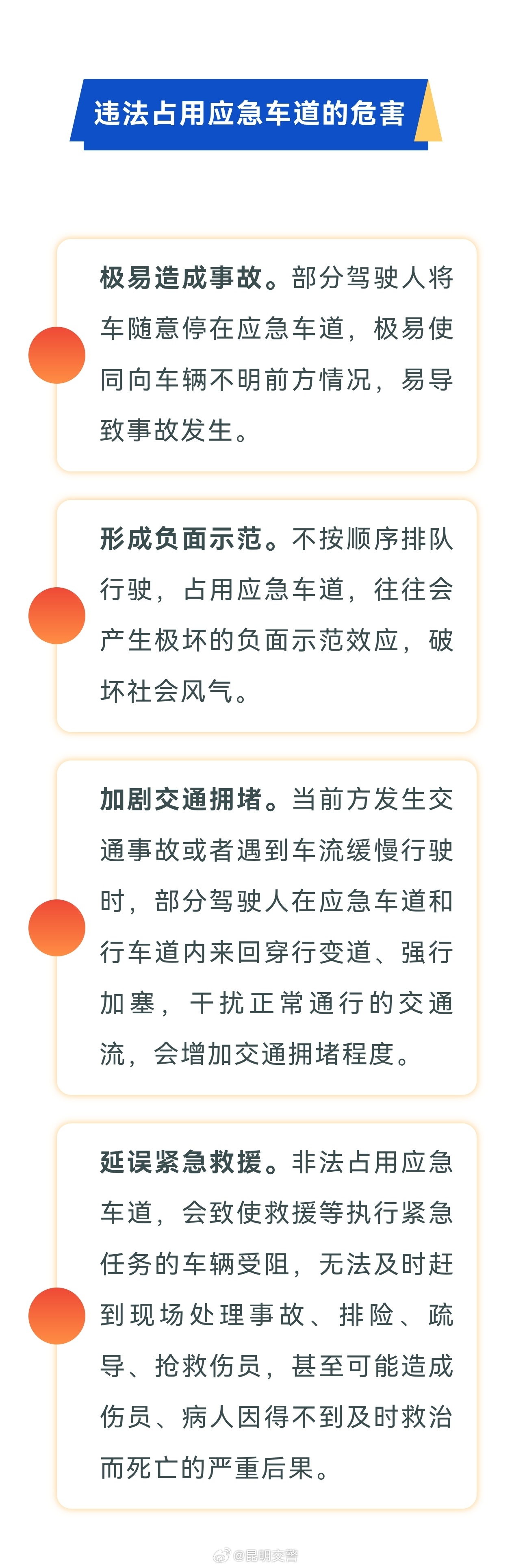 违法占用应急车道的危害

极易造成事故。部分驾驶人将车随意停在应急车道，极易使同向车辆不明前方情况，易导致事故发生。

形成负面示范。不按顺序排队行驶，占用应急车道，往往会产生极坏的负面示范效应，破坏社会风气。

加剧交通拥堵。当前方发生交通事故或者遇到车流缓慢行驶时，部分驾驶人在应急车道和行车道内来回穿行变道、强行加塞，干扰正常通行的交通流，会增加交通拥堵程度。

延误紧急救援。非法占用应急车道，会致使救援等执行紧急任务的车辆受阻，无法及时赶到现场处理事故、排险、疏导、抢救伤员，甚至可能造成伤员、病人因得不到及时救治而死亡的严重后果。

@昆明交警